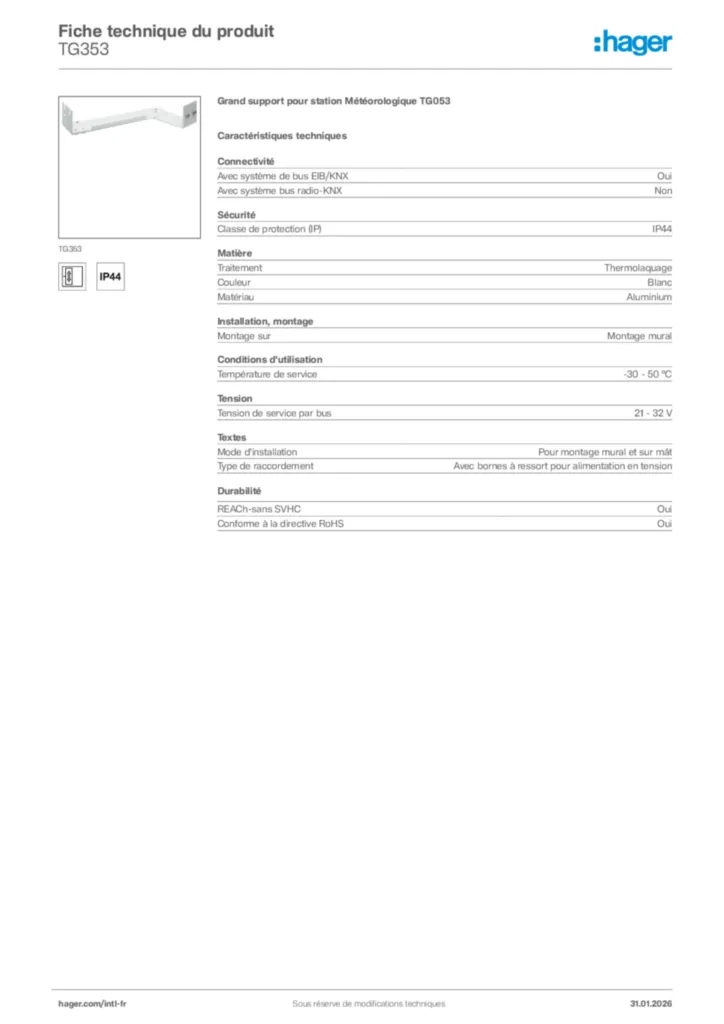 Fiche technique du produit
TG353

:hager

TG353

IP44

Grand support pour station Météorologique TG053

Caractéristiques techniques

Connectivité

| | |
|---|---|
| Avec système de bus EIB/KNX | Oui |
| Avec système bus radio-KNX | Non |

Sécurité

| | |
|---|---|
| Classe de protection (IP) | IP44 |

Matière

| | |
|---|---|
| Traitement | Thermolaquage |
| Couleur | Blanc |
| Matériau | Aluminium |

Installation, montage

| | |
|---|---|
| Montage sur | Montage mural |

Conditions d'utilisation

| | |
|---|---|
| Température de service | -30 - 50 °C |

Tension

| | |
|---|---|
| Tension de service par bus | 21 - 32 V |

Textes

| | |
|---|---|
| Mode d'installation | Pour montage mural et sur mât |
| Type de raccordement | Avec bornes à ressort pour alimentation en tension |

Durabilité

| | |
|---|---|
| REACh-sans SVHC | Oui |
| Conforme à la directive RoHS | Oui |

hager.com/intl-fr
Sous réserve de modifications techniques
31.01.2026